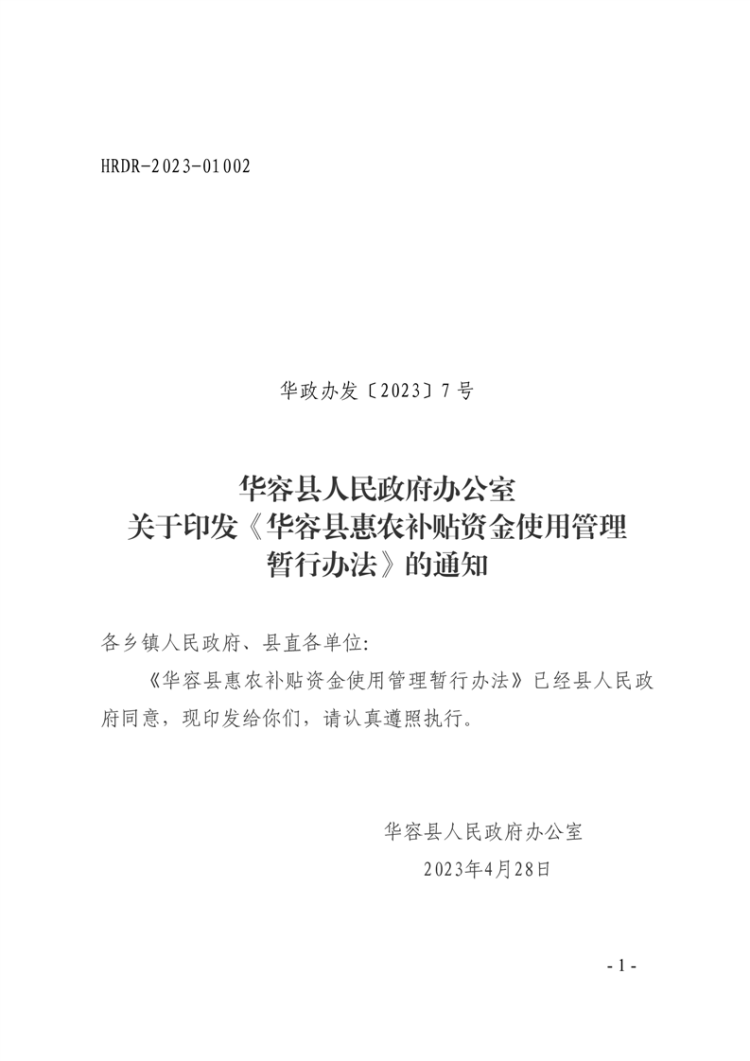 HRDR-2023-01002

华政办发〔2023〕7号

华容县人民政府办公室
关于印发《华容县惠农补贴资金使用管理暂行办法》的通知

各乡镇人民政府、县直各单位:

《华容县惠农补贴资金使用管理暂行办法》已经县人民政府同意，现印发给你们，请认真遵照执行。

华容县人民政府办公室
2023年4月28日

- 1 -